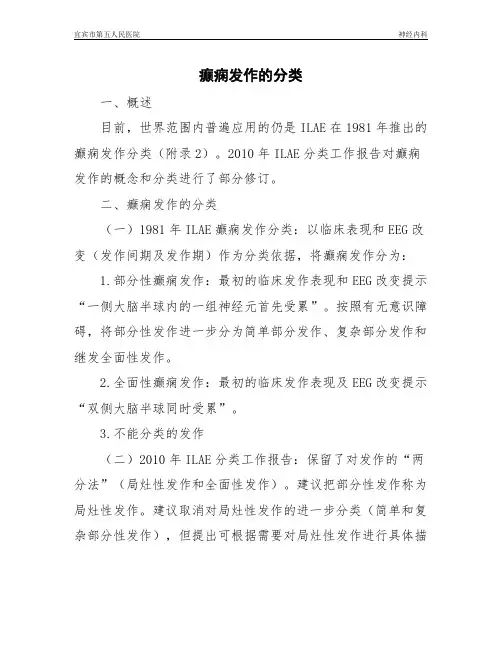 宜宾市第五人民医院

神经内科

癫痫发作的分类

一、概述

目前，世界范围内普遍应用的仍是 ILAE 在 1981 年推出的癫痫发作分类（附录 2）。2010 年 ILAE 分类工作报告对癫痫发作的概念和分类进行了部分修订。

二、癫痫发作的分类

（一）1981 年 ILAE 癫痫发作分类：以临床表现和 EEG 改变（发作间期及发作期）作为分类依据，将癫痫发作分为：

1.部分性癫痫发作：最初的临床发作表现和 EEG 改变提示“一侧大脑半球内的一组神经元首先受累”。按照有无意识障碍，将部分性发作进一步分为简单部分发作、复杂部分发作和继发全面性发作。

2.全面性癫痫发作：最初的临床发作表现及 EEG 改变提示“双侧大脑半球同时受累”。

3.不能分类的发作

（二）2010 年 ILAE 分类工作报告：保留了对发作的“两分法”（局灶性发作和全面性发作）。建议把部分性发作称为局灶性发作。建议取消对局灶性发作的进一步分类（简单和复杂部分性发作），但提出可根据需要对局灶性发作进行具体描